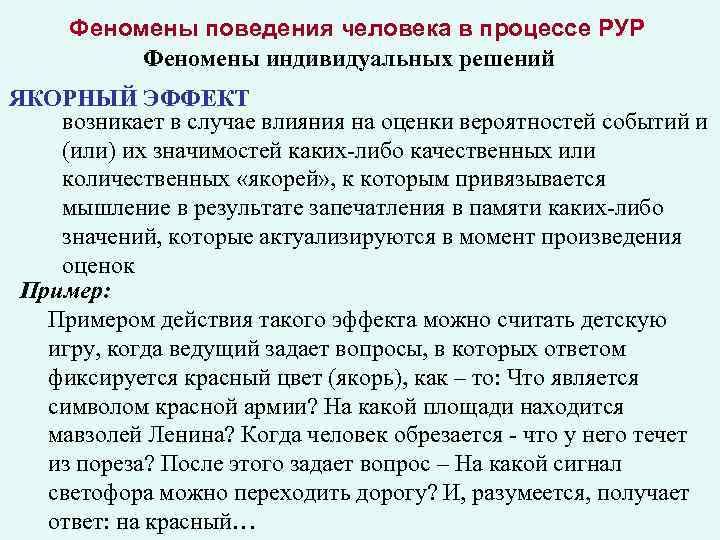 Феномены поведения человека в процессе РУР
Феномены индивидуальных решений

ЯКОРНЫЙ ЭФФЕКТ
возникает в случае влияния на оценки вероятностей событий и (или) их значимостей каких-либо качественных или количественных «якорей», к которым привязывается мышление в результате запечатления в памяти каких-либо значений, которые актуализируются в момент произведения оценок

Пример:
Примером действия такого эффекта можно считать детскую игру, когда ведущий задает вопросы, в которых ответом фиксируется красный цвет (якорь), как – то: Что является символом красной армии? На какой площади находится мавзолей Ленина? Когда человек обрезается - что у него течет из пореза? После этого задает вопрос – На какой сигнал светофора можно переходить дорогу? И, разумеется, получает ответ: на красный…